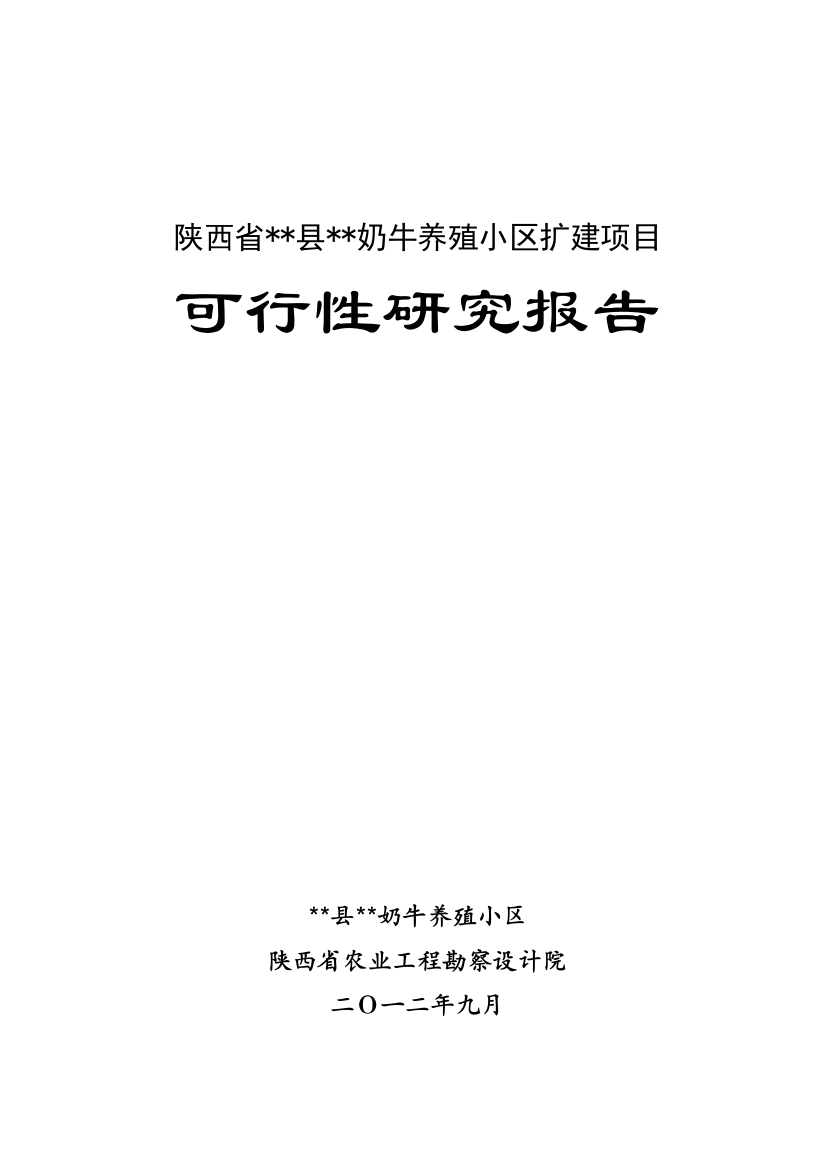 陕西省**县**奶牛养殖小区扩建项目

可行性研究报告

**县**奶牛养殖小区

陕西省农业工程勘察设计院

二〇一二年九月